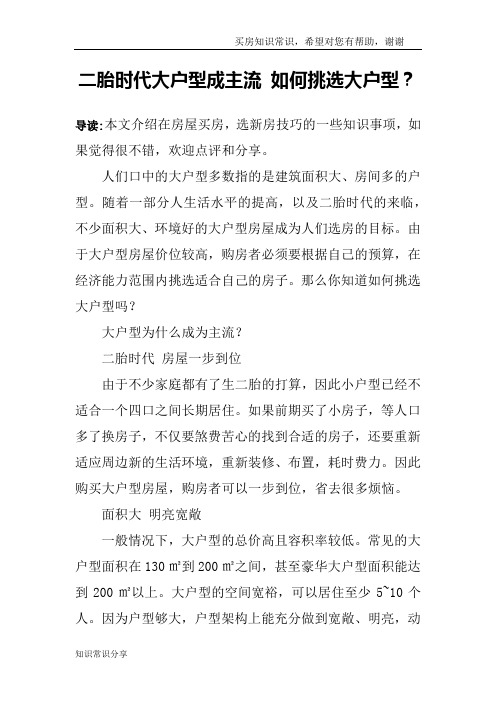 买房知识常识，希望对您有帮助，谢谢

二胎时代大户型成主流 如何挑选大户型？

导读:本文介绍在房屋买房，选新房技巧的一些知识事项，如果觉得很不错，欢迎点评和分享。

人们口中的大户型多数指的是建筑面积大、房间多的户型。随着一部分人生活水平的提高，以及二胎时代的来临，不少面积大、环境好的大户型房屋成为人们选房的目标。由于大户型房屋价位较高，购房者必须要根据自己的预算，在经济能力范围内挑选适合自己的房子。那么你知道如何挑选大户型吗？

大户型为什么成为主流？

二胎时代 房屋一步到位

由于不少家庭都有了生二胎的打算，因此小户型已经不适合一个四口之间长期居住。如果前期买了小房子，等人口多了换房子，不仅要煞费苦心的找到合适的房子，还要重新适应周边新的生活环境，重新装修、布置，耗时费力。因此购买大户型房屋，购房者可以一步到位，省去很多烦恼。

面积大 明亮宽敞

一般情况下，大户型的总价高且容积率较低。常见的大户型面积在 130 ㎡到 200 ㎡之间，甚至豪华大户型面积能达到 200 ㎡以上。大户型的空间宽裕，可以居住至少 5~10 个人。因为户型够大，户型架构上能充分做到宽敞、明亮，动

知识常识分享